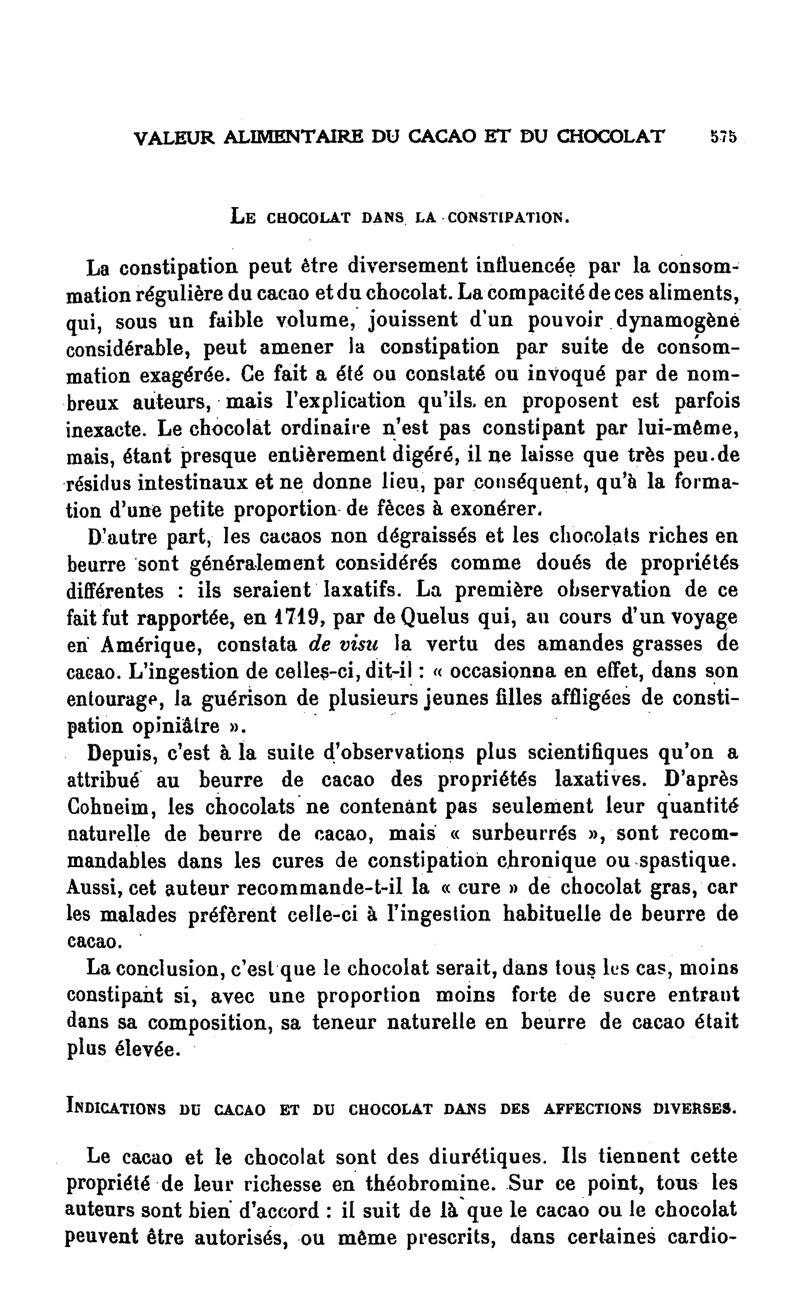 VALEUR ALIMENTAIRE DU CACAO ET DU CHOCOLAT 575

LE CHOCOLAT DANS LA CONSTIPATION.

La constipation peut être diversement influencée par la consommation régulière du cacao et du chocolat. La compacité de ces aliments, qui, sous un faible volume, jouissent d'un pouvoir dynamogène considérable, peut amener la constipation par suite de consommation exagérée. Ce fait a été ou constaté ou invoqué par de nombreux auteurs, mais l'explication qu'ils en proposent est parfois inexacte. Le chocolat ordinaire n'est pas constipant par lui-même, mais, étant presque entièrement digéré, il ne laisse que très peu de résidus intestinaux et ne donne lieu, par conséquent, qu'à la formation d'une petite proportion de fèces à exonérer.

D'autre part, les cacaos non dégraissés et les chocolats riches en beurre sont généralement considérés comme doués de propriétés différentes : ils seraient laxatifs. La première observation de ce fait fut rapportée, en 1719, par de Quelus qui, au cours d'un voyage en Amérique, constata de visu la vertu des amandes grasses de cacao. L'ingestion de celles-ci, dit-il : « occasionna en effet, dans son entourage, la guérison de plusieurs jeunes filles affligées de constipation opiniâtre ».

Depuis, c'est à la suite d'observations plus scientifiques qu'on a attribué au beurre de cacao des propriétés laxatives. D'après Cohneim, les chocolats ne contenant pas seulement leur quantité naturelle de beurre de cacao, mais « surbeurrés », sont recommandables dans les cures de constipation chronique ou spastique. Aussi, cet auteur recommande-t-il la « cure » de chocolat gras, car les malades préfèrent celle-ci à l'ingestion habituelle de beurre de cacao.

La conclusion, c'est que le chocolat serait, dans tous les cas, moins constipant si, avec une proportion moins forte de sucre entrant dans sa composition, sa teneur naturelle en beurre de cacao était plus élevée.

INDICATIONS DU CACAO ET DU CHOCOLAT DANS DES AFFECTIONS DIVERSES.

Le cacao et le chocolat sont des diurétiques. Ils tiennent cette propriété de leur richesse en théobromine. Sur ce point, tous les auteurs sont bien d'accord : il suit de là que le cacao ou le chocolat peuvent être autorisés, ou même prescrits, dans certaines cardio-